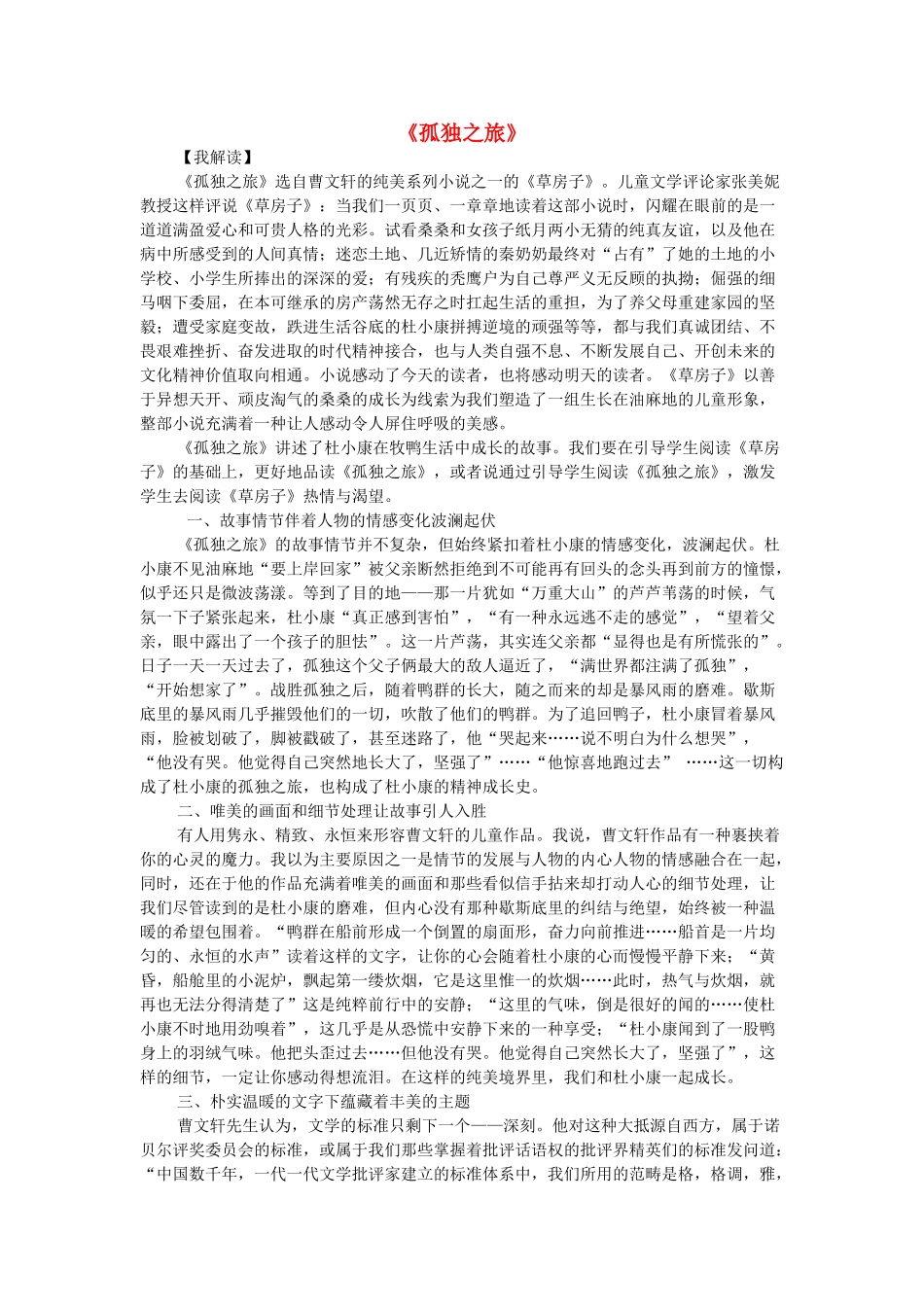 《孤独之旅》

【我解读】

《孤独之旅》选自曹文轩的纯美系列小说之一的《草房子》。儿童文学评论家张美妮教授这样评说《草房子》：当我们一页页、一章章地读着这部小说时，闪耀在眼前的是一道道满盈爱心和可贵人格的光彩。试看桑桑和女孩子纸月两小无猜的纯真友谊，以及他在病中所感受到的人间真情；迷恋土地、几近矫情的秦奶奶最终对“占有”了她的土地的小学校、小学生所捧出的深深的爱；有残疾的秃鹰户为自己尊严义无反顾的执拗；倔强的细马咽下委屈，在本可继承的房产荡然无存之时扛起生活的重担，为了养父母重建家园的坚毅；遭受家庭变故，跌进生活谷底的杜小康拼搏逆境的顽强等等，都与我们真诚团结、不畏艰难挫折、奋发进取的时代精神接合，也与人类自强不息、不断发展自己、开创未来的文化精神价值取向相通。小说感动了今天的读者，也将感动明天的读者。《草房子》以善于异想天开、顽皮淘气的桑桑的成长为线索为我们塑造了一组生长在油麻地的儿童形象，整部小说充满着一种让人感动令人屏住呼吸的美感。

《孤独之旅》讲述了杜小康在牧鸭生活中成长的故事。我们要在引导学生阅读《草房子》的基础上，更好地品读《孤独之旅》，或者说通过引导学生阅读《孤独之旅》，激发学生去阅读《草房子》热情与渴望。

一、故事情节伴着人物的情感变化波澜起伏

《孤独之旅》的故事情节并不复杂，但始终紧扣着杜小康的情感变化，波澜起伏。杜小康不见油麻地“要上岸回家”被父亲断然拒绝到不可能再有回头的念头再到前方的憧憬，似乎还只是微波荡漾。等到了目的地——那一片犹如“万重大山”的芦芦苇荡的时候，气氛一下子紧张起来，杜小康“真正感到害怕”，“有一种永远逃不走的感觉”，“望着父亲，眼中露出了一个孩子的胆怯”。这一片芦荡，其实连父亲都“显得也是有所慌张的”。日子一天一天过去了，孤独这个父子俩最大的敌人逼近了，“满世界都注满了孤独”，“开始想家了”。战胜孤独之后，随着鸭群的长大，随之而来的却是暴风雨的磨难。歇斯底里的暴风雨几乎摧毁他们的一切，吹散了他们的鸭群。为了追回鸭子，杜小康冒着暴风雨，脸被划破了，脚被戳破了，甚至迷路了，他“哭起来……说不明白为什么想哭”，“他没有哭。他觉得自己突然地长大了，坚强了”……“他惊喜地跑过去” ……这一切构成了杜小康的孤独之旅，也构成了杜小康的精神成长史。

二、唯美的画面和细节处理让故事引人入胜

有人用隽永、精致、永恒来形容曹文轩的儿童作品。我说，曹文轩作品有一种裹挟着你的心灵的魔力。我以为主要原因之一是情节的发展与人物的内心人物的情感融合在一起，同时，还在于他的作品充满着唯美的画面和那些看似信手拈来却打动人心的细节处理，让我们尽管读到的是杜小康的磨难，但内心没有那种歇斯底里的纠结与绝望，始终被一种温暖的希望包围着。“鸭群在船前形成一个倒置的扇面形，奋力向前推进……船首是一片均匀的、永恒的水声”读着这样的文字，让你的心会随着杜小康的心而慢慢平静下来；“黄昏，船舱里的小泥炉，飘起第一缕炊烟，它是这里惟一的炊烟……此时，热气与炊烟，就再也无法分得清楚了”这是纯粹前行中的安静；“这里的气味，倒是很好的闻的……使杜小康不时地用劲嗅着”，这几乎是从恐慌中安静下来的一种享受；“杜小康闻到了一股鸭身上的羽绒气味。他把头歪过去……但他没有哭。他觉得自己突然长大了，坚强了”，这样的细节，一定让你感动得想流泪。在这样的纯美境界里，我们和杜小康一起成长。

三、朴实温暖的文字下蕴藏着丰美的主题

曹文轩先生认为，文学的标准只剩下一个——深刻。他对这种大抵源自西方，属于诺贝尔评奖委员会的标准，或属于我们那些掌握着批评话语权的批评界精英们的标准发问道：“中国数千年，一代一代文学批评家建立的标准体系中，我们所用的范畴是格，格调，雅，